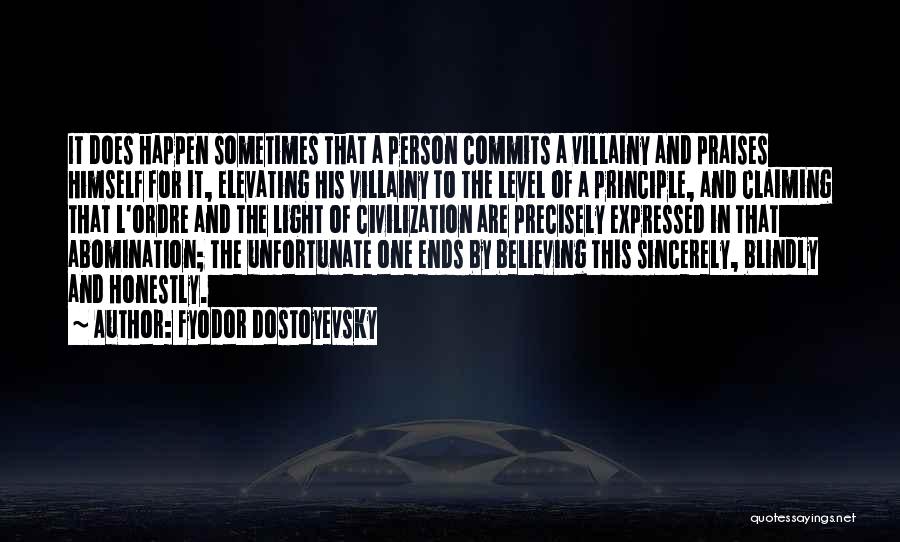 IT DOES HAPPEN SOMETIMES THAT A PERSON COMMITS A VILLAINY AND PRAISES HIMSELF FOR IT, ELEVATING HIS VILLAINY TO THE LEVEL OF A PRINCIPLE, AND CLAIMING THAT L'ORDRE AND THE LIGHT OF CIVILIZATION ARE PRECISELY EXPRESSED IN THAT ABOMINATION; THE UNFORTUNATE ONE ENDS BY BELIEVING THIS SINCERELY, BLINDLY AND HONESTLY.

~ AUTHOR: FYODOR DOSTOYEVSKY

quotessayings.net